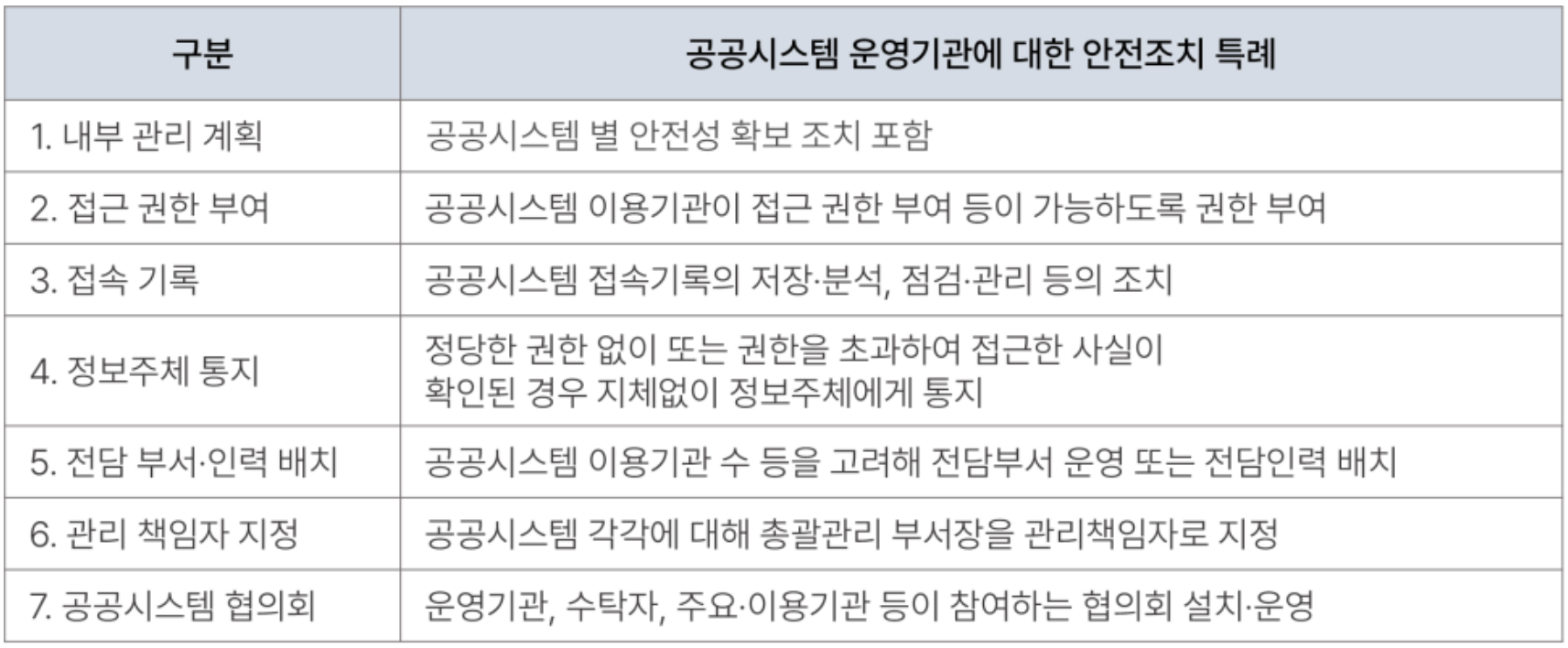 | 구분 | 공공시스템 운영기관에 대한 안전조치 특례 |
|---|---|
| 1. 내부 관리 계획 | 공공시스템 별 안전성 확보 조치 포함 |
| 2. 접근 권한 부여 | 공공시스템 이용기관이 접근 권한 부여 등이 가능하도록 권한 부여 |
| 3. 접속 기록 | 공공시스템 접속기록의 저장·분석, 점검·관리 등의 조치 |
| 4. 정보주체 통지 | 정당한 권한 없이 또는 권한을 초과하여 접근한 사실이 확인된 경우 지체없이 정보주체에게 통지 |
| 5. 전담 부서·인력 배치 | 공공시스템 이용기관 수 등을 고려해 전담부서 운영 또는 전담인력 배치 |
| 6. 관리 책임자 지정 | 공공시스템 각각에 대해 총괄관리 부서장을 관리책임자로 지정 |
| 7. 공공시스템 협의회 | 운영기관, 수탁자, 주요·이용기관 등이 참여하는 협의회 설치·운영 |